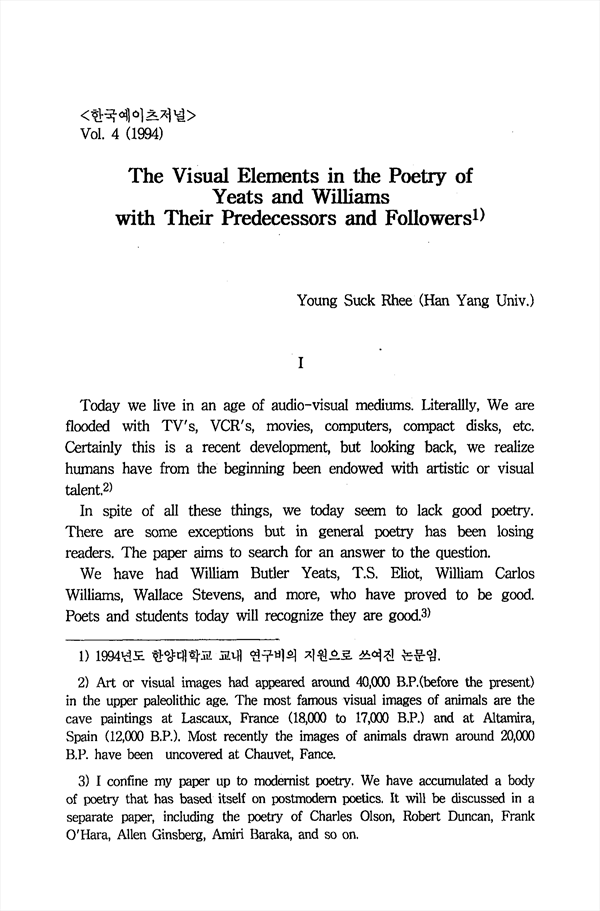 <한국예이츠저널>
Vol. 4 (1994)

The Visual Elements in the Poetry of Yeats and Williams with Their Predecessors and Followers$^{1)}$

Young Suck Rhee (Han Yang Univ.)

I

Today we live in an age of audio-visual mediums. Literallly, We are flooded with TV's, VCR's, movies, computers, compact disks, etc. Certainly this is a recent development, but looking back, we realize humans have from the beginning been endowed with artistic or visual talent.$^{2)}$

In spite of all these things, we today seem to lack good poetry. There are some exceptions but in general poetry has been losing readers. The paper aims to search for an answer to the question.

We have had William Butler Yeats, T.S. Eliot, William Carlos Williams, Wallace Stevens, and more, who have proved to be good. Poets and students today will recognize they are good.$^{3)}$

1) 1994년도 한양대학교 교내 연구비의 지원으로 쓰여진 논문임.

2) Art or visual images had appeared around 40,000 B.P.(before the present) in the upper paleolithic age. The most famous visual images of animals are the cave paintings at Lascaux, France (18,000 to 17,000 B.P.) and at Altamira, Spain (12,000 B.P.). Most recently the images of animals drawn around 20,000 B.P. have been uncovered at Chauvet, Fance.

3) I confine my paper up to modernist poetry. We have accumulated a body of poetry that has based itself on postmodern poetics. It will be discussed in a separate paper, including the poetry of Charles Olson, Robert Duncan, Frank O'Hara, Allen Ginsberg, Amiri Baraka, and so on.